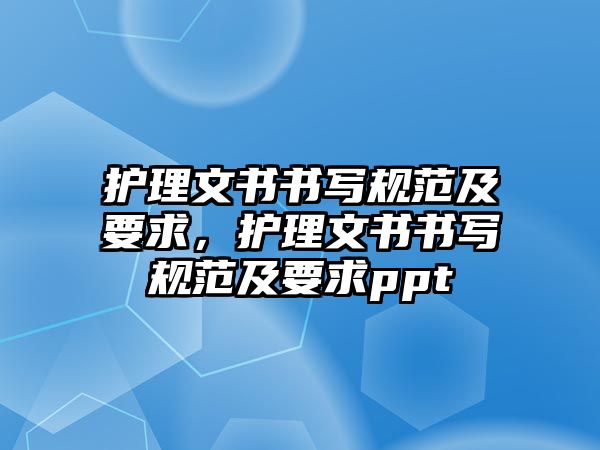 护理文书书写规范及要求，护理文书书写规范及要求ppt